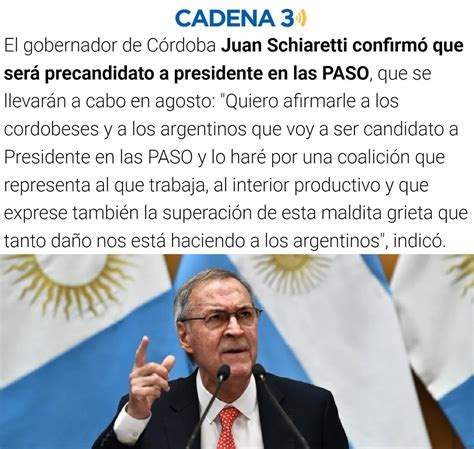 CADENA 3

El gobernador de Córdoba Juan Schiaretti confirmó que será precandidato a presidente en las PASO, que se llevarán a cabo en agosto: "Quiero afirmarle a los cordobeses y a los argentinos que voy a ser candidato a Presidente en las PASO y lo haré por una coalición que representa al que trabaja, al interior productivo y que exprese también la superación de esta maldita grieta que tanto daño nos está haciendo a los argentinos", indicó.